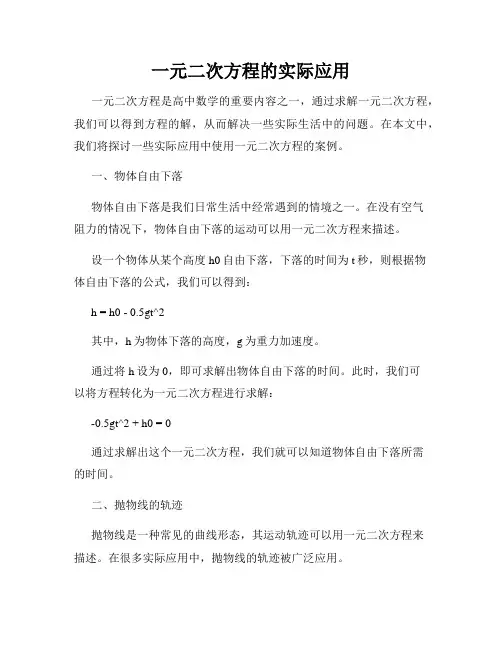 一元二次方程的实际应用

一元二次方程是高中数学的重要内容之一，通过求解一元二次方程，我们可以得到方程的解，从而解决一些实际生活中的问题。在本文中，我们将探讨一些实际应用中使用一元二次方程的案例。

一、物体自由下落

物体自由下落是我们日常生活中经常遇到的情境之一。在没有空气阻力的情况下，物体自由下落的运动可以用一元二次方程来描述。

设一个物体从某个高度 h0 自由下落，下落的时间为 t 秒，则根据物体自由下落的公式，我们可以得到：

h = h0 - 0.5gt^2

其中，h 为物体下落的高度，g 为重力加速度。

通过将 h 设为 0，即可求解出物体自由下落的时间。此时，我们可以将方程转化为一元二次方程进行求解：

-0.5gt^2 + h0 = 0

通过求解出这个一元二次方程，我们就可以知道物体自由下落所需的时间。

二、抛物线的轨迹

抛物线是一种常见的曲线形态，其运动轨迹可以用一元二次方程来描述。在很多实际应用中，抛物线的轨迹被广泛应用。